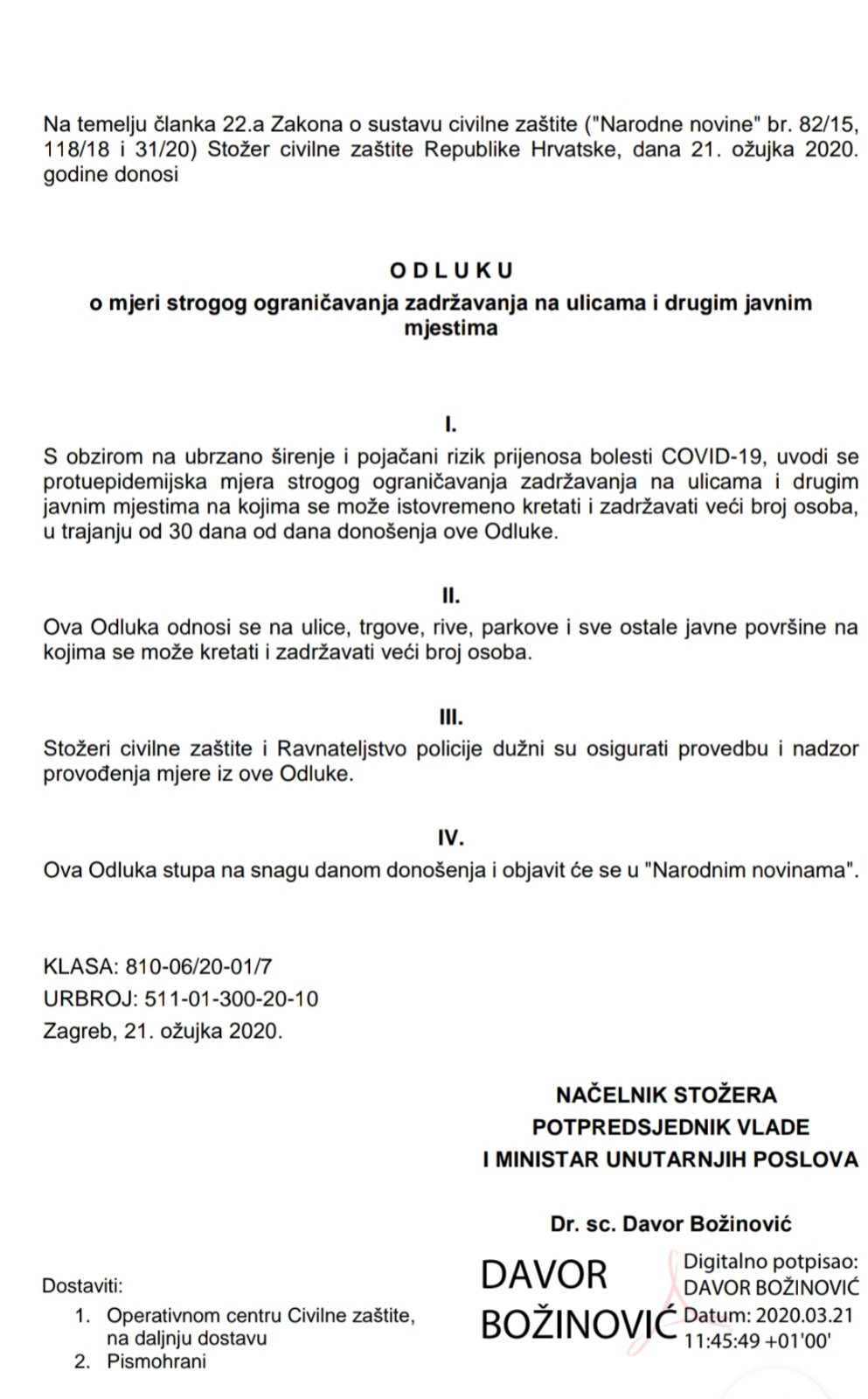 Na temelju članka 22.a Zakona o sustavu civilne zaštite ("Narodne novine" br. 82/15, 118/18 i 31/20) Stožer civilne zaštite Republike Hrvatske, dana 21. ožujka 2020. godine donosi

O D L U K U
o mjeri strogog ograničavanja zadržavanja na ulicama i drugim javnim mjestima

I.

S obzirom na ubrzano širenje i pojačani rizik prijenosa bolesti COVID-19, uvodi se protuepidemijska mjera strogog ograničavanja zadržavanja na ulicama i drugim javnim mjestima na kojima se može istovremeno kretati i zadržavati veći broj osoba, u trajanju od 30 dana od dana donošenja ove Odluke.

II.

Ova Odluka odnosi se na ulice, trgove, rive, parkove i sve ostale javne površine na kojima se može kretati i zadržavati veći broj osoba.

III.

Stožeri civilne zaštite i Ravnateljstvo policije dužni su osigurati provedbu i nadzor provođenja mjere iz ove Odluke.

IV.

Ova Odluka stupa na snagu danom donošenja i objavit će se u "Narodnim novinama".

KLASA: 810-06/20-01/7
URBROJ: 511-01-300-20-10
Zagreb, 21. ožujka 2020.

NAČELNIK STOŽERA
POTPREDSJEDNIK VLADE
I MINISTAR UNUTARNJIH POSLOVA

Dr. sc. Davor Božinović

DAVOR BOŽINOVIĆ

Digitalno potpisao: DAVOR BOŽINOVIĆ
Datum: 2020.03.21 11:45:49 +01'00'

Dostaviti:
1. Operativnom centru Civilne zaštite, na daljnju dostavu
2. Pismohrani